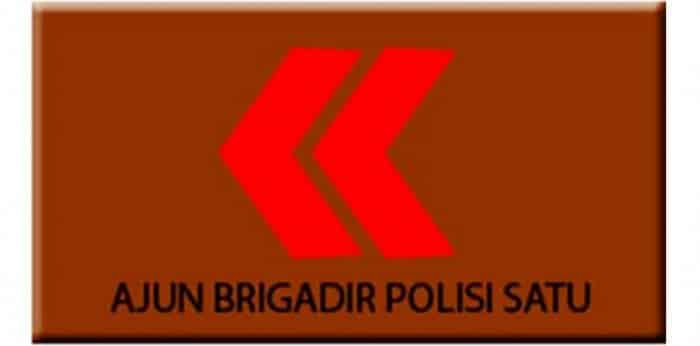 AJUN BRIGADIR POLISI SATU